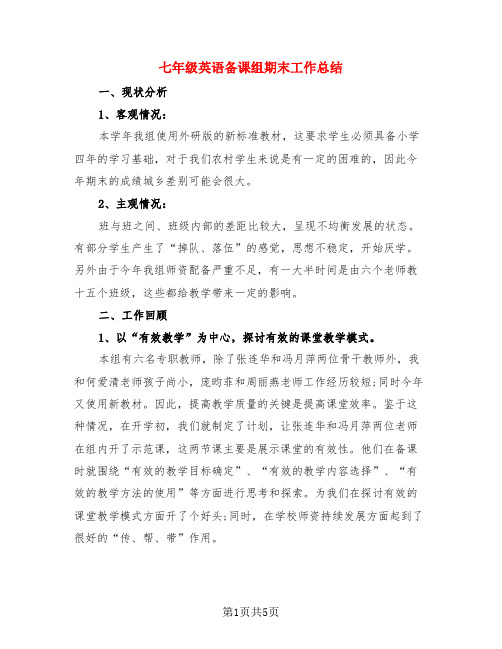 七年级英语备课组期末工作总结

一、现状分析

1、客观情况：

本学年我组使用外研版的新标准教材，这要求学生必须具备小学四年的学习基础，对于我们农村学生来说是有一定的困难的，因此今年期末的成绩城乡差别可能会很大。

2、主观情况：

班与班之间、班级内部的差距比较大，呈现不均衡发展的状态。有部分学生产生了“掉队、落伍”的感觉，思想不稳定，开始厌学。另外由于今年我组师资配备严重不足，有一大半时间是由六个老师教十五个班级，这些都给教学带来一定的影响。

二、工作回顾

1、以“有效教学”为中心，探讨有效的课堂教学模式。

本组有六名专职教师，除了张连华和冯月萍两位骨干教师外，我和何爱清老师孩子尚小，庞昀菲和周丽燕老师工作经历较短;同时今年又使用新教材。因此，提高教学质量的关键是提高课堂效率。鉴于这种情况，在开学初，我们就制定了计划，让张连华和冯月萍两位老师在组内开了示范课，这两节课主要是展示课堂的有效性。他们在备课时就围绕“有效的教学目标确定”、“有效的教学内容选择”、“有效的教学方法的使用”等方面进行思考和探索。为我们在探讨有效的课堂教学模式方面开了个好头;同时，在学校师资持续发展方面起到了很好的“传、帮、带”作用。

第1页共5页